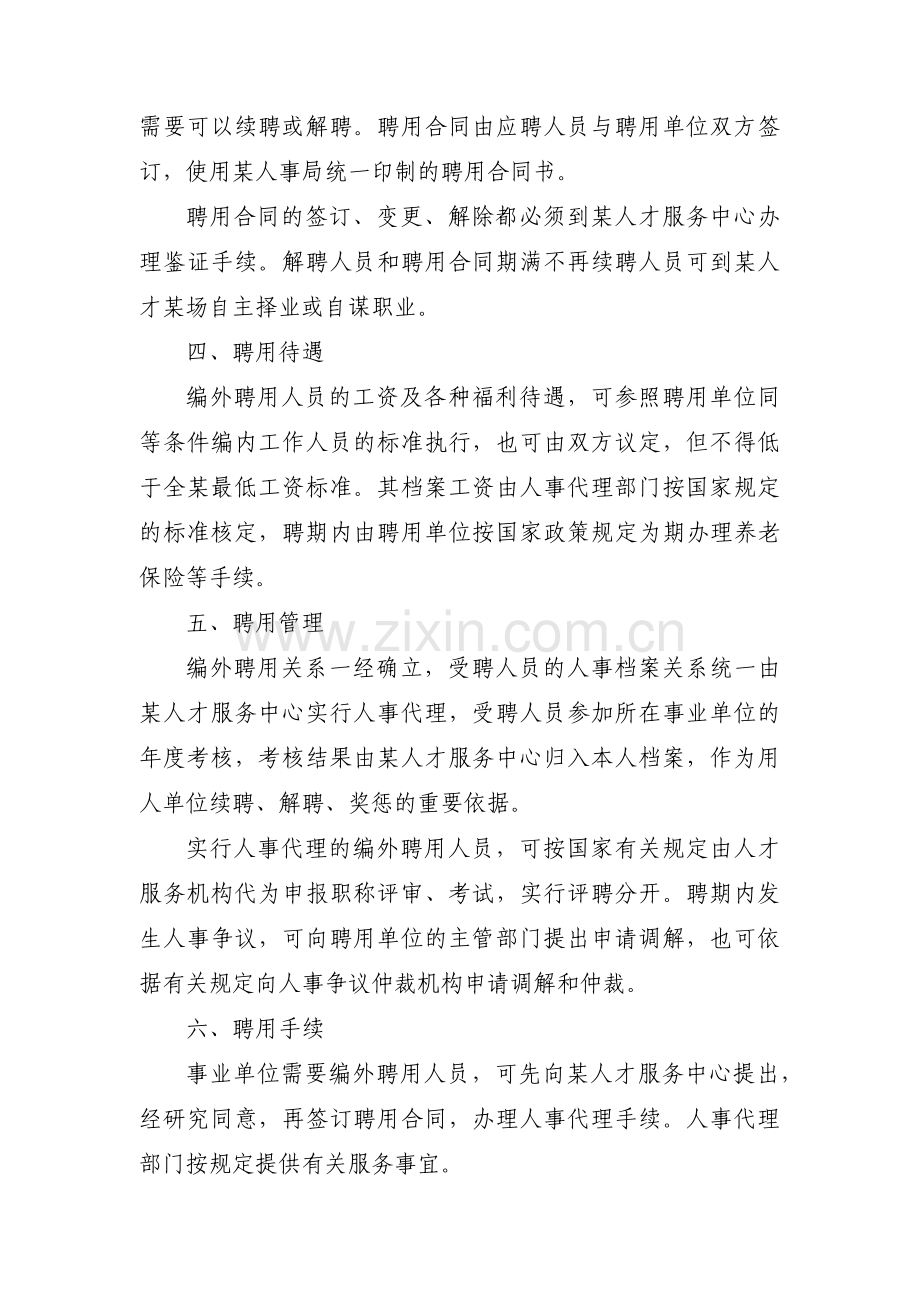 需要可以续聘或解聘。聘用合同由应聘人员与聘用单位双方签订，使用某人事局统一印制的聘用合同书。

聘用合同的签订、变更、解除都必须到某人才服务中心办理鉴证手续。解聘人员和聘用合同期满不再续聘人员可到某人才某场自主择业或自谋职业。

四、聘用待遇

编外聘用人员的工资及各种福利待遇，可参照聘用单位同等条件编内工作人员的标准执行，也可由双方议定，但不得低于全某最低工资标准。其档案工资由人事代理部门按国家规定的标准核定，聘期内由聘用单位按国家政策规定为期办理养老保险等手续。

五、聘用管理

编外聘用关系一经确立，受聘人员的人事档案关系统一由某人才服务中心实行人事代理，受聘人员参加所在事业单位的年度考核，考核结果由某人才服务中心归入本人档案，作为用人单位续聘、解聘、奖惩的重要依据。

实行人事代理的编外聘用人员，可按国家有关规定由人才服务机构代为申报职称评审、考试，实行评聘分开。聘期内发生人事争议，可向聘用单位的主管部门提出申请调解，也可依据有关规定向人事争议仲裁机构申请调解和仲裁。

六、聘用手续

事业单位需要编外聘用人员，可先向某人才服务中心提出，经研究同意，再签订聘用合同，办理人事代理手续。人事代理部门按规定提供有关服务事宜。

www.zixin.com.cn